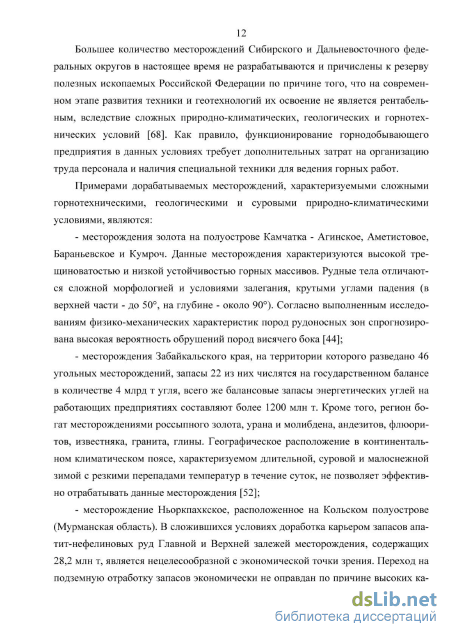 12

Большее количество месторождений Сибирского и Дальневосточного федеральных округов в настоящее время не разрабатываются и причислены к резерву полезных ископаемых Российской Федерации по причине того, что на современном этапе развития техники и геотехнологий их освоение не является рентабельным, вследствие сложных природно-климатических, геологических и горнотехнических условий [68]. Как правило, функционирование горнодобывающего предприятия в данных условиях требует дополнительных затрат на организацию труда персонала и наличия специальной техники для ведения горных работ.

Примерами дорабатываемых месторождений, характеризуемыми сложными горнотехническими, геологическими и суровыми природно-климатическими условиями, являются:

- месторождения золота на полуострове Камчатка - Агинское, Аметистовое, Бараньевское и Кумроч. Данные месторождения характеризуются высокой трещиноватостью и низкой устойчивостью горных массивов. Рудные тела отличаются сложной морфологией и условиями залегания, крутыми углами падения (в верхней части - до 50°, на глубине - около 90°). Согласно выполненным исследованиям физико-механических характеристик пород рудоносных зон спрогнозирована высокая вероятность обрушений пород висячего бока [44];

- месторождения Забайкальского края, на территории которого разведано 46 угольных месторождений, запасы 22 из них числятся на государственном балансе в количестве 4 млрд т угля, всего же балансовые запасы энергетических углей на работающих предприятиях составляют более 1200 млн т. Кроме того, регион богат месторождениями россыпного золота, урана и молибдена, андезитов, флюоритов, известняка, гранита, глины. Географическое расположение в континентальном климатическом поясе, характеризуемом длительной, суровой и малоснежной зимой с резкими перепадами температур в течение суток, не позволяет эффективно отрабатывать данные месторождения [52];

- месторождение Ньоркпахкское, расположенное на Кольском полуострове (Мурманская область). В сложившихся условиях доработка карьером запасов апатит-нефелиновых руд Главной и Верхней залежей месторождения, содержащих 28,2 млн т, является нецелесообразной с экономической точки зрения. Переход на подземную отработку запасов экономически не оправдан по причине высоких ка-

dsLib.net
библиотека диссертаций